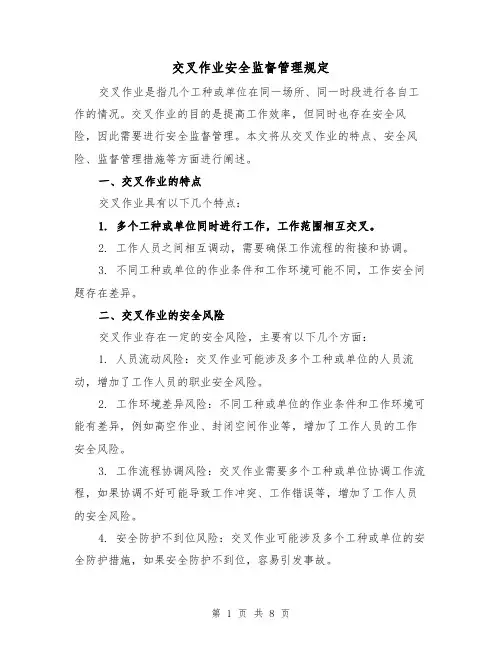 交叉作业安全监督管理规定

交叉作业是指几个工种或单位在同一场所、同一时段进行各自工作的情况。交叉作业的目的是提高工作效率，但同时也存在安全风险，因此需要进行安全监督管理。本文将从交叉作业的特点、安全风险、监督管理措施等方面进行阐述。

一、交叉作业的特点

交叉作业具有以下几个特点：

1. 多个工种或单位同时进行工作，工作范围相互交叉。

2. 工作人员之间相互调动，需要确保工作流程的衔接和协调。

3. 不同工种或单位的作业条件和工作环境可能不同，工作安全问题存在差异。

二、交叉作业的安全风险

交叉作业存在一定的安全风险，主要有以下几个方面：

1. 人员流动风险：交叉作业可能涉及多个工种或单位的人员流动，增加了工作人员的职业安全风险。

2. 工作环境差异风险：不同工种或单位的作业条件和工作环境可能有差异，例如高空作业、封闭空间作业等，增加了工作人员的工作安全风险。

3. 工作流程协调风险：交叉作业需要多个工种或单位协调工作流程，如果协调不好可能导致工作冲突、工作错误等，增加了工作人员的安全风险。

4. 安全防护不到位风险：交叉作业可能涉及多个工种或单位的安全防护措施，如果安全防护不到位，容易引发事故。

第 1 页 共 8 页